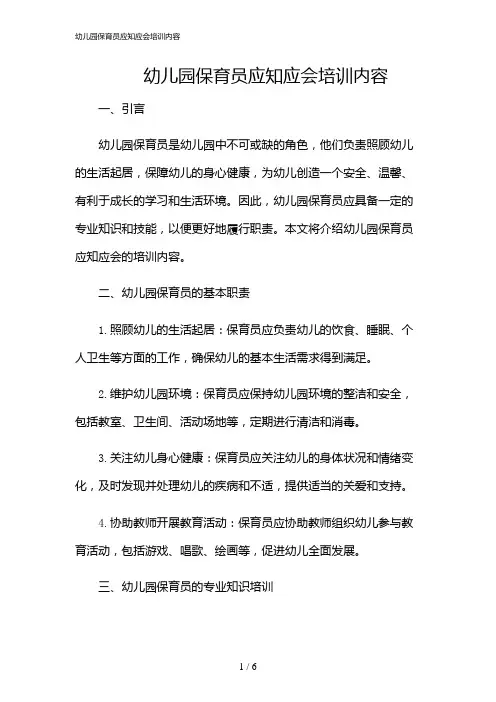 幼儿园保育员应知应会培训内容

幼儿园保育员应知应会培训内容

一、引言

幼儿园保育员是幼儿园中不可或缺的角色，他们负责照顾幼儿的生活起居，保障幼儿的身心健康，为幼儿创造一个安全、温馨、有利于成长的学习和生活环境。因此，幼儿园保育员应具备一定的专业知识和技能，以便更好地履行职责。本文将介绍幼儿园保育员应知应会的培训内容。

二、幼儿园保育员的基本职责

1. 照顾幼儿的生活起居：保育员应负责幼儿的饮食、睡眠、个人卫生等方面的工作，确保幼儿的基本生活需求得到满足。

2. 维护幼儿园环境：保育员应保持幼儿园环境的整洁和安全，包括教室、卫生间、活动场地等，定期进行清洁和消毒。

3. 关注幼儿身心健康：保育员应关注幼儿的身体状况和情绪变化，及时发现并处理幼儿的疾病和不适，提供适当的关爱和支持。

4. 协助教师开展教育活动：保育员应协助教师组织幼儿参与教育活动，包括游戏、唱歌、绘画等，促进幼儿全面发展。

三、幼儿园保育员的专业知识培训

1 / 6